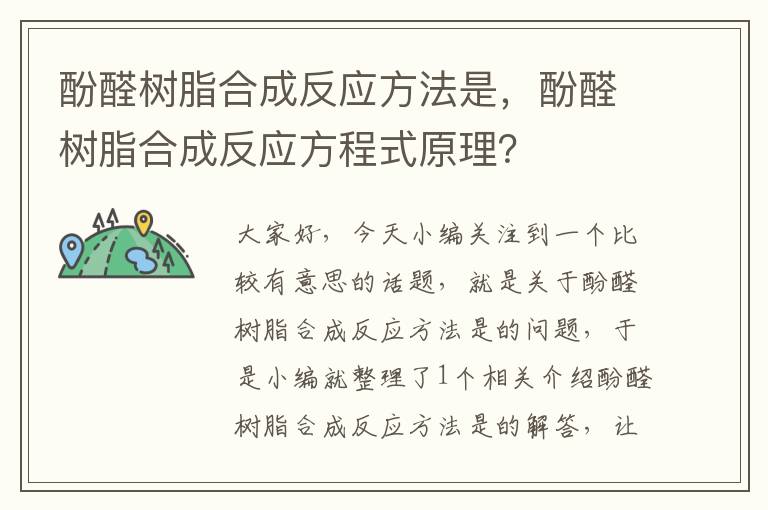 酚醛树脂合成反应方法是，酚醛树脂合成反应方程式原理？

大家好，今天小编关注到一个比较有意思的话题，就是关于酚醛树脂合成反应方法是的问题，于是小编就整理了1个相关介绍酚醛树脂合成反应方法是的解答，让